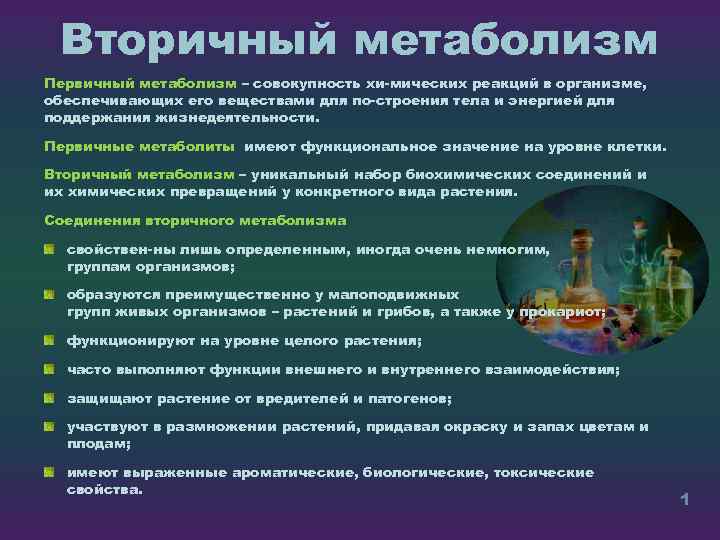 Вторичный метаболизм

Первичный метаболизм – совокупность хи-мических реакций в организме, обеспечивающих его веществами для по-строения тела и энергией для поддержания жизнедеятельности.

Первичные метаболиты имеют функциональное значение на уровне клетки.

Вторичный метаболизм – уникальный набор биохимических соединений и их химических превращений у конкретного вида растения.

Соединения вторичного метаболизма

свойствен-ны лишь определенным, иногда очень немногим, группам организмов;

образуются преимущественно у малоподвижных групп живых организмов – растений и грибов, а также у прокариот;

функционируют на уровне целого растения;

часто выполняют функции внешнего и внутреннего взаимодействия;

защищают растение от вредителей и патогенов;

участвуют в размножении растений, придавая окраску и запах цветам и плодам;

имеют выраженные ароматические, биологические, токсические свойства.

1